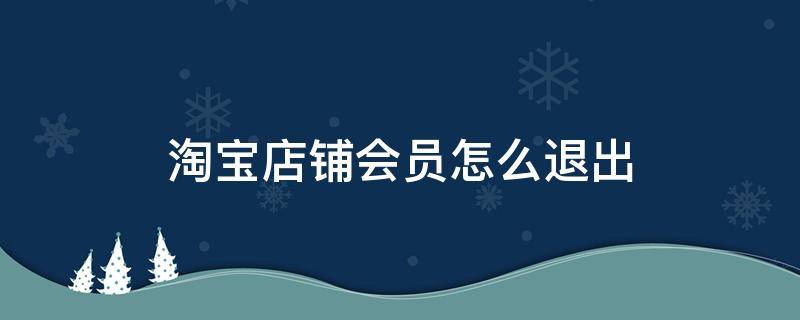 淘宝店铺会员怎么退出